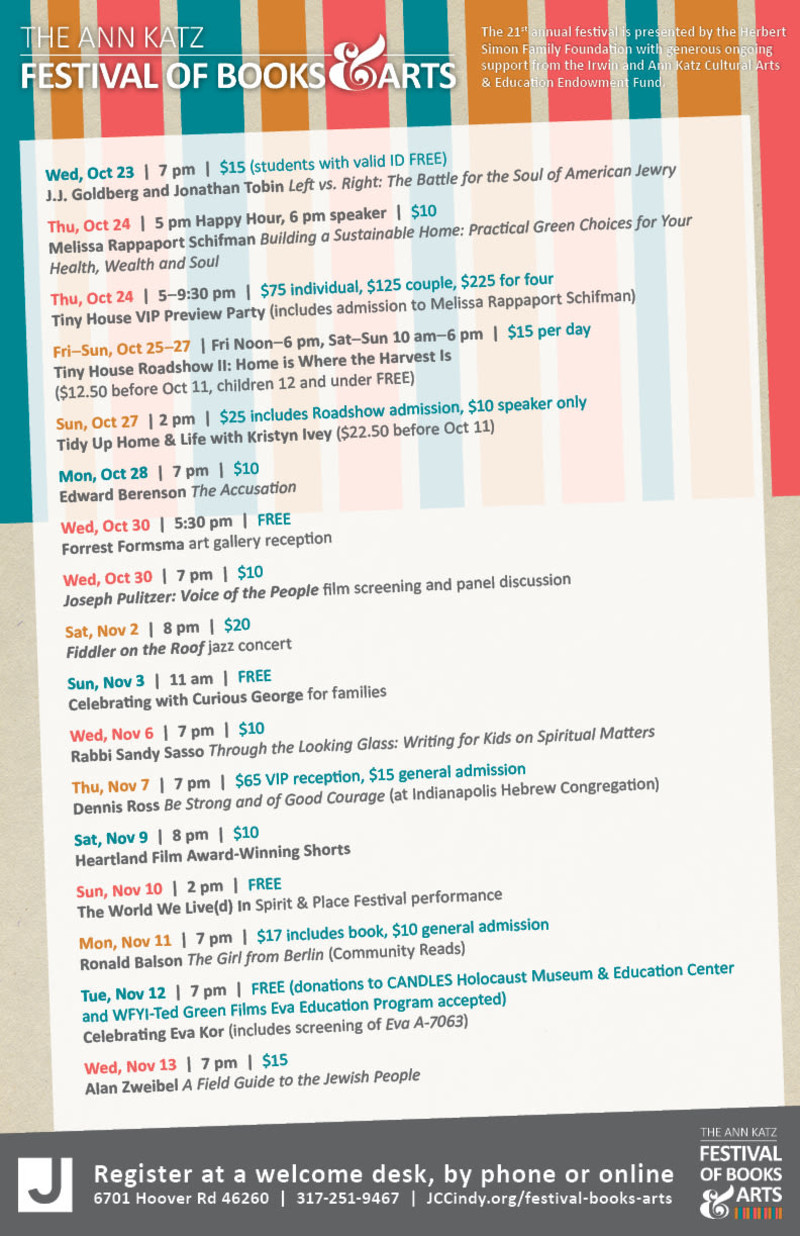 THE ANN KATZ
FESTIVAL OF BOOKS & ARTS

The 21st annual festival is presented by the Herbert Simon Family Foundation with generous ongoing support from the Irwin and Ann Katz Cultural Arts & Education Endowment Fund.

Wed, Oct 23 | 7 pm | $15 (students with valid ID FREE)
J.J. Goldberg and Jonathan Tobin Left vs. Right: The Battle for the Soul of American Jewry

Thu, Oct 24 | 5 pm Happy Hour, 6 pm speaker | $10
Melissa Rappaport Schifman Building a Sustainable Home: Practical Green Choices for Your Health, Wealth and Soul

Thu, Oct 24 | 5–9:30 pm | $75 individual, $125 couple, $225 for four
Tiny House VIP Preview Party (includes admission to Melissa Rappaport Schifman)

Fri–Sun, Oct 25–27 | Fri Noon–6 pm, Sat–Sun 10 am–6 pm | $15 per day
Tiny House Roadshow II: Home is Where the Harvest Is
($12.50 before Oct 11, children 12 and under FREE)

Sun, Oct 27 | 2 pm | $25 includes Roadshow admission, $10 speaker only
Tidy Up Home & Life with Kristyn Ivey ($22.50 before Oct 11)

Mon, Oct 28 | 7 pm | $10
Edward Berenson The Accusation

Wed, Oct 30 | 5:30 pm | FREE
Forrest Formsma art gallery reception

Wed, Oct 30 | 7 pm | $10
Joseph Pulitzer: Voice of the People film screening and panel discussion

Sat, Nov 2 | 8 pm | $20
Fiddler on the Roof jazz concert

Sun, Nov 3 | 11 am | FREE
Celebrating with Curious George for families

Wed, Nov 6 | 7 pm | $10
Rabbi Sandy Sasso Through the Looking Glass: Writing for Kids on Spiritual Matters

Thu, Nov 7 | 7 pm | $65 VIP reception, $15 general admission
Dennis Ross Be Strong and of Good Courage (at Indianapolis Hebrew Congregation)

Sat, Nov 9 | 8 pm | $10
Heartland Film Award-Winning Shorts

Sun, Nov 10 | 2 pm | FREE
The World We Live(d) In Spirit & Place Festival performance

Mon, Nov 11 | 7 pm | $17 includes book, $10 general admission
Ronald Balson The Girl from Berlin (Community Reads)

Tue, Nov 12 | 7 pm | FREE (donations to CANDLES Holocaust Museum & Education Center and WFYI-Ted Green Films Eva Education Program accepted)
Celebrating Eva Kor (includes screening of Eva A-7063)

Wed, Nov 13 | 7 pm | $15
Alan Zweibel A Field Guide to the Jewish People

J
Register at a welcome desk, by phone or online
6701 Hoover Rd 46260 | 317-251-9467 | JCCindy.org/festival-books-arts

THE ANN KATZ
FESTIVAL OF BOOKS & ARTS